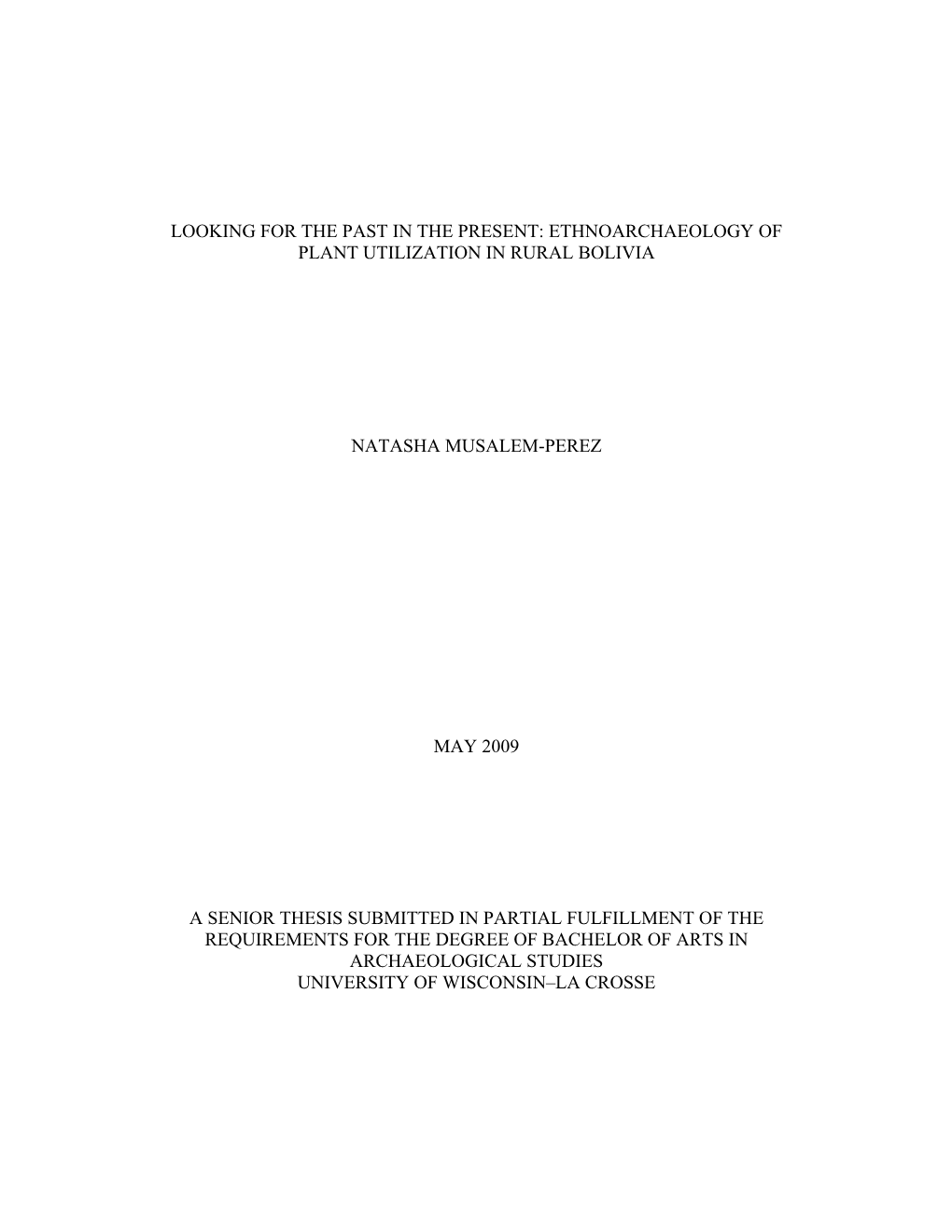 LOOKING FOR THE PAST IN THE PRESENT: ETHNOARCHAEOLOGY OF PLANT UTILIZATION IN RURAL BOLIVIA

NATASHA MUSALEM-PEREZ

MAY 2009

A SENIOR THESIS SUBMITTED IN PARTIAL FULFILLMENT OF THE REQUIREMENTS FOR THE DEGREE OF BACHELOR OF ARTS IN ARCHAEOLOGICAL STUDIES
UNIVERSITY OF WISCONSIN–LA CROSSE